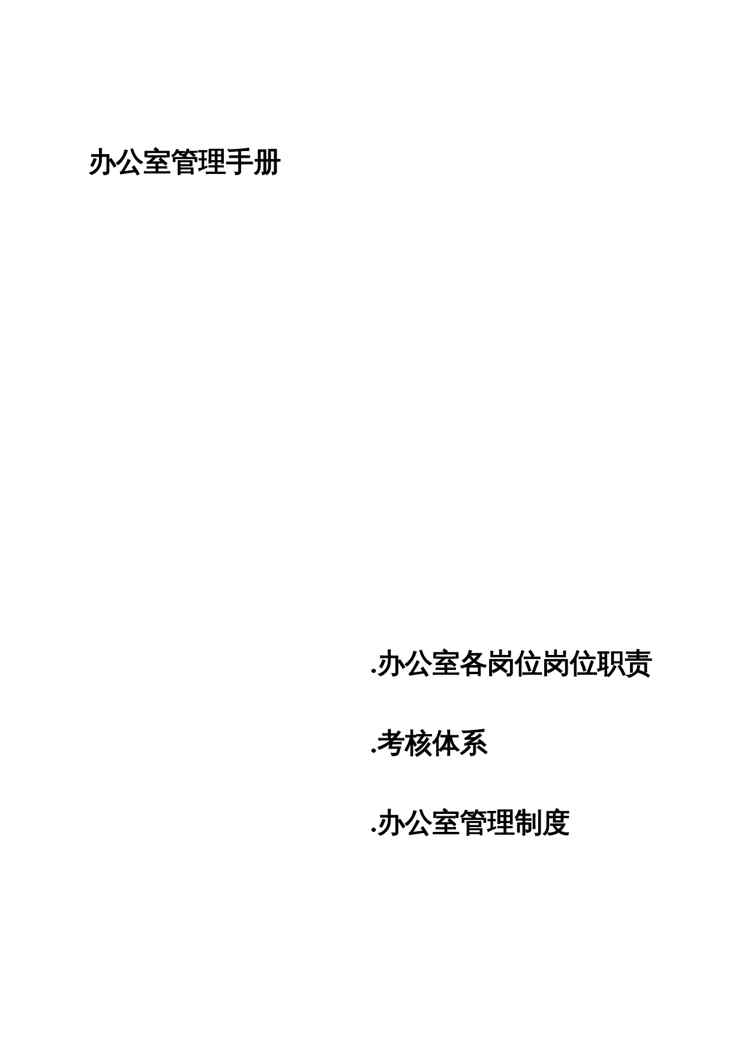 办公室管理手册

.办公室各岗位岗位职责

.考核体系

.办公室管理制度